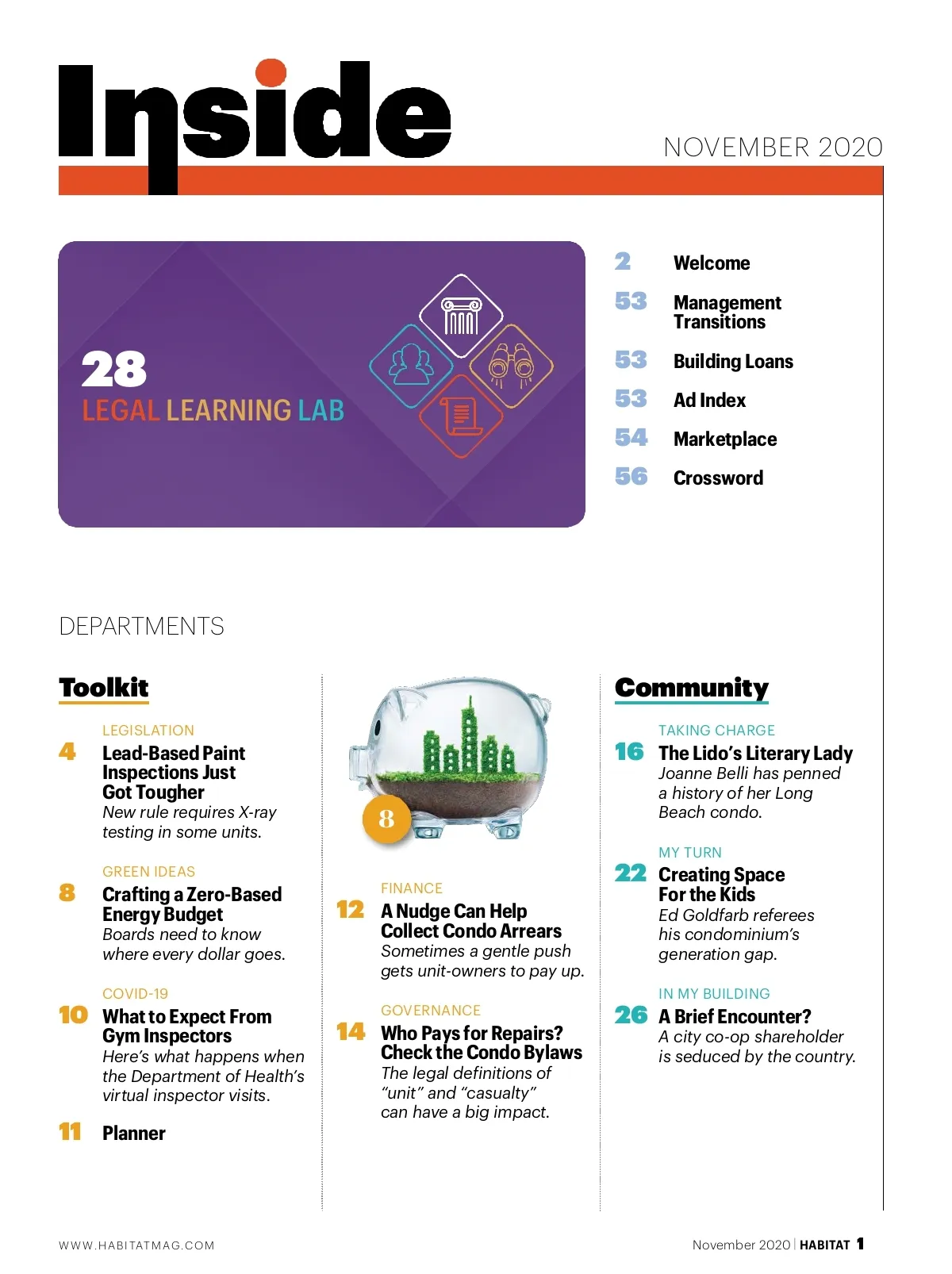 Inside

NOVEMBER 2020

28
LEGAL LEARNING LAB

2 Welcome
53 Management Transitions
53 Building Loans
53 Ad Index
54 Marketplace
56 Crossword

DEPARTMENTS

Toolkit

LEGISLATION
4 Lead-Based Paint Inspections Just Got Tougher
New rule requires X-ray testing in some units.

GREEN IDEAS
8 Crafting a Zero-Based Energy Budget
Boards need to know where every dollar goes.

COVID-19
10 What to Expect From Gym Inspectors
Here's what happens when the Department of Health's virtual inspector visits.

11 Planner

8

FINANCE
12 A Nudge Can Help Collect Condo Arrears
Sometimes a gentle push gets unit-owners to pay up.

GOVERNANCE
14 Who Pays for Repairs? Check the Condo Bylaws
The legal definitions of "unit" and "casualty" can have a big impact.

Community

TAKING CHARGE
16 The Lido's Literary Lady
Joanne Belli has penned a history of her Long Beach condo.

MY TURN
22 Creating Space For the Kids
Ed Goldfarb referees his condominium's generation gap.

IN MY BUILDING
26 A Brief Encounter?
A city co-op shareholder is seduced by the country.

WWW.HABITATMAG.COM

November 2020 | HABITAT 1